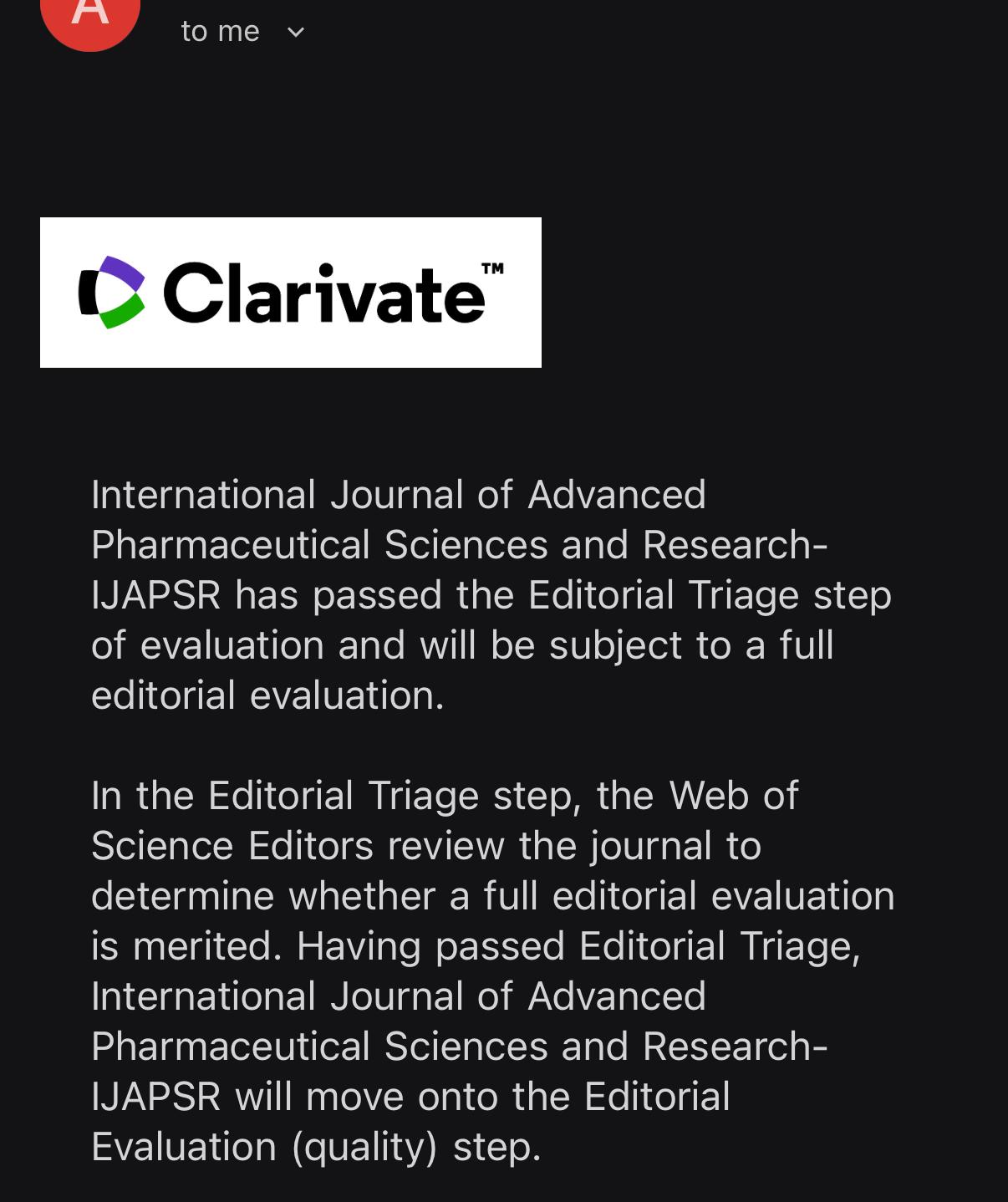 A

to me

Clarivate™

International Journal of Advanced Pharmaceutical Sciences and Research-IJAPSR has passed the Editorial Triage step of evaluation and will be subject to a full editorial evaluation.

In the Editorial Triage step, the Web of Science Editors review the journal to determine whether a full editorial evaluation is merited. Having passed Editorial Triage, International Journal of Advanced Pharmaceutical Sciences and Research-IJAPSR will move onto the Editorial Evaluation (quality) step.